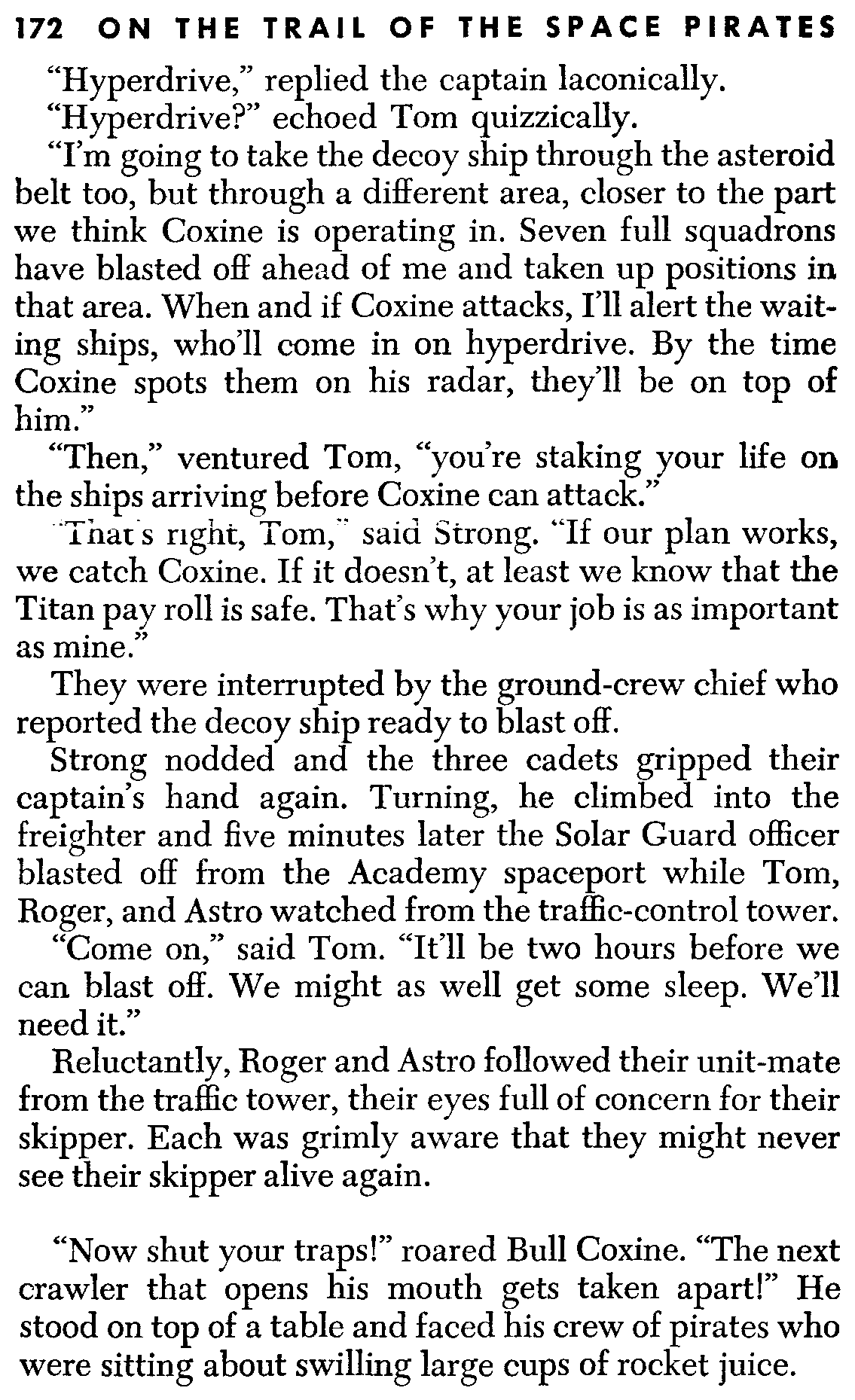 172 ON THE TRAIL OF THE SPACE PIRATES

"Hyperdrive," replied the captain laconically.

"Hyperdrive?" echoed Tom quizzically.

"I'm going to take the decoy ship through the asteroid belt too, but through a different area, closer to the part we think Coxine is operating in. Seven full squadrons have blasted off ahead of me and taken up positions in that area. When and if Coxine attacks, I'll alert the waiting ships, who'll come in on hyperdrive. By the time Coxine spots them on his radar, they'll be on top of him."

"Then," ventured Tom, "you're staking your life on the ships arriving before Coxine can attack."

"That's right, Tom," said Strong. "If our plan works, we catch Coxine. If it doesn't, at least we know that the Titan pay roll is safe. That's why your job is as important as mine."

They were interrupted by the ground-crew chief who reported the decoy ship ready to blast off.

Strong nodded and the three cadets gripped their captain's hand again. Turning, he climbed into the freighter and five minutes later the Solar Guard officer blasted off from the Academy spaceport while Tom, Roger, and Astro watched from the traffic-control tower.

"Come on," said Tom. "It'll be two hours before we can blast off. We might as well get some sleep. We'll need it."

Reluctantly, Roger and Astro followed their unit-mate from the traffic tower, their eyes full of concern for their skipper. Each was grimly aware that they might never see their skipper alive again.

"Now shut your traps!" roared Bull Coxine. "The next crawler that opens his mouth gets taken apart!" He stood on top of a table and faced his crew of pirates who were sitting about swilling large cups of rocket juice.